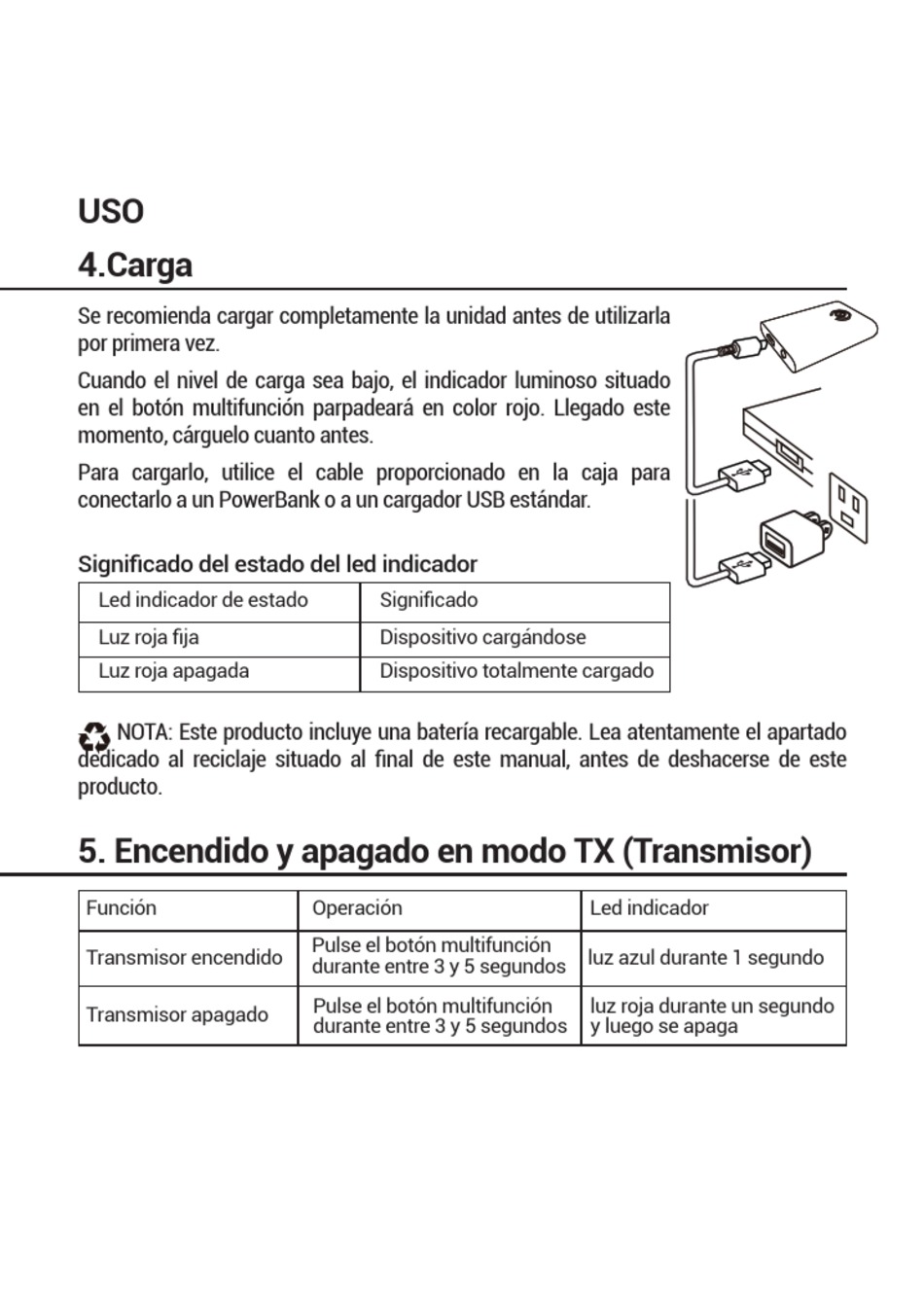 USO

4.Carga

Se recomienda cargar completamente la unidad antes de utilizarla por primera vez.

Cuando el nivel de carga sea bajo, el indicador luminoso situado en el botón multifunción parpadeará en color rojo. Llegado este momento, cárguelo cuanto antes.

Para cargarlo, utilice el cable proporcionado en la caja para conectarlo a un PowerBank o a un cargador USB estándar.

Significado del estado del led indicador

| Led indicador de estado | Significado |
|---|---|
| Luz roja fija | Dispositivo cargándose |
| Luz roja apagada | Dispositivo totalmente cargado |

NOTA: Este producto incluye una batería recargable. Lea atentamente el apartado dedicado al reciclaje situado al final de este manual, antes de deshacerse de este producto.

5. Encendido y apagado en modo TX (Transmisor)

| Función | Operación | Led indicador |
|---|---|---|
| Transmisor encendido | Pulse el botón multifunción durante entre 3 y 5 segundos | luz azul durante 1 segundo |
| Transmisor apagado | Pulse el botón multifunción durante entre 3 y 5 segundos | luz roja durante un segundo y luego se apaga |